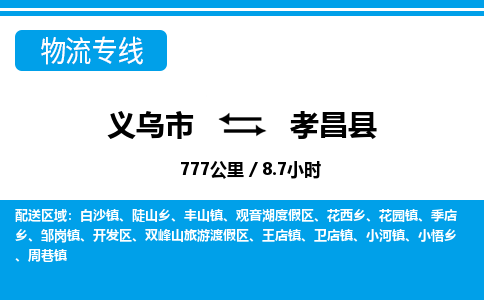 物流专线

义乌市 孝昌县

777公里 / 8.7小时

配送区域：白沙镇、陡山乡、丰山镇、观音湖度假区、花西乡、花园镇、季店乡、邹岗镇、开发区、双峰山旅游渡假区、王店镇、卫店镇、小河镇、小悟乡、周巷镇